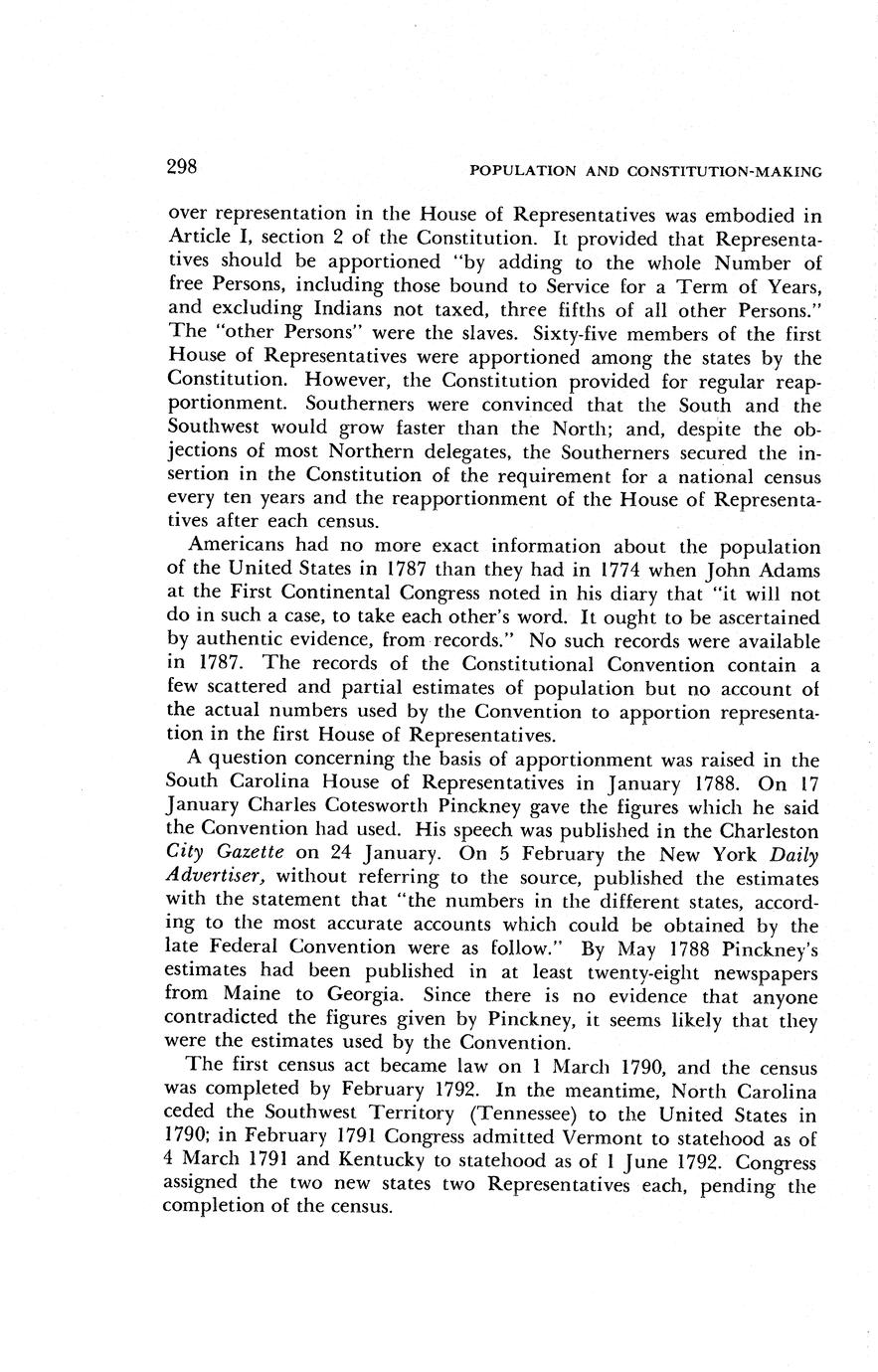 298

POPULATION AND CONSTITUTION-MAKING

over representation in the House of Representatives was embodied in Article I, section 2 of the Constitution. It provided that Representatives should be apportioned "by adding to the whole Number of free Persons, including those bound to Service for a Term of Years, and excluding Indians not taxed, three fifths of all other Persons." The "other Persons" were the slaves. Sixty-five members of the first House of Representatives were apportioned among the states by the Constitution. However, the Constitution provided for regular reapportionment. Southerners were convinced that the South and the Southwest would grow faster than the North; and, despite the objections of most Northern delegates, the Southerners secured the insertion in the Constitution of the requirement for a national census every ten years and the reapportionment of the House of Representatives after each census.

Americans had no more exact information about the population of the United States in 1787 than they had in 1774 when John Adams at the First Continental Congress noted in his diary that "it will not do in such a case, to take each other's word. It ought to be ascertained by authentic evidence, from records." No such records were available in 1787. The records of the Constitutional Convention contain a few scattered and partial estimates of population but no account of the actual numbers used by the Convention to apportion representation in the first House of Representatives.

A question concerning the basis of apportionment was raised in the South Carolina House of Representatives in January 1788. On 17 January Charles Cotesworth Pinckney gave the figures which he said the Convention had used. His speech was published in the Charleston City Gazette on 24 January. On 5 February the New York Daily Advertiser, without referring to the source, published the estimates with the statement that "the numbers in the different states, according to the most accurate accounts which could be obtained by the late Federal Convention were as follow." By May 1788 Pinckney's estimates had been published in at least twenty-eight newspapers from Maine to Georgia. Since there is no evidence that anyone contradicted the figures given by Pinckney, it seems likely that they were the estimates used by the Convention.

The first census act became law on 1 March 1790, and the census was completed by February 1792. In the meantime, North Carolina ceded the Southwest Territory (Tennessee) to the United States in 1790; in February 1791 Congress admitted Vermont to statehood as of 4 March 1791 and Kentucky to statehood as of 1 June 1792. Congress assigned the two new states two Representatives each, pending the completion of the census.